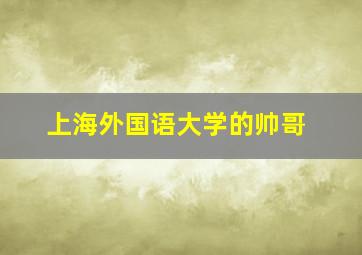 上海外国语大学的帅哥